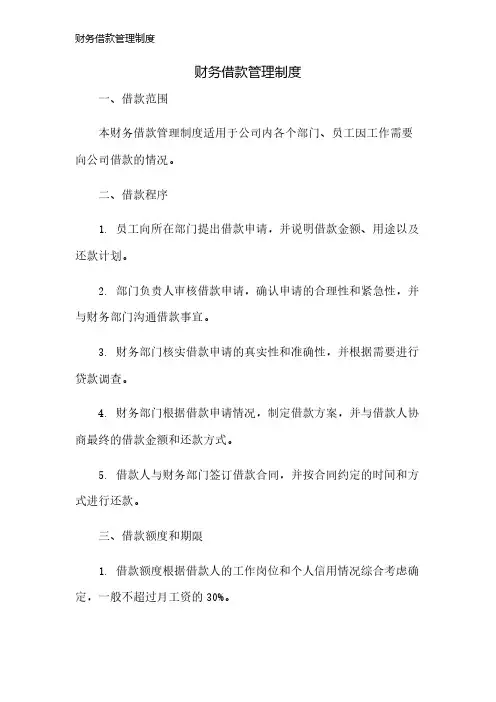 财务借款管理制度

财务借款管理制度

一、借款范围

本财务借款管理制度适用于公司内各个部门、员工因工作需要向公司借款的情况。

二、借款程序

1. 员工向所在部门提出借款申请，并说明借款金额、用途以及还款计划。

2. 部门负责人审核借款申请，确认申请的合理性和紧急性，并与财务部门沟通借款事宜。

3. 财务部门核实借款申请的真实性和准确性，并根据需要进行贷款调查。

4. 财务部门根据借款申请情况，制定借款方案，并与借款人协商最终的借款金额和还款方式。

5. 借款人与财务部门签订借款合同，并按合同约定的时间和方式进行还款。

三、借款额度和期限

1. 借款额度根据借款人的工作岗位和个人信用情况综合考虑确定，一般不超过月工资的 30%。